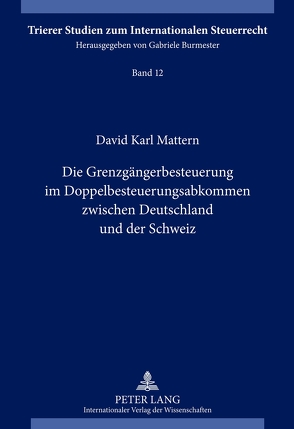 Trierer Studien zum Internationalen Steuerrecht
Herausgegeben von Gabriele Burmester

Band 12

David Karl Mattern

Die Grenzgängerbesteuerung im Doppelbesteuerungsabkommen zwischen Deutschland und der Schweiz

PETER LANG
Internationaler Verlag der Wissenschaften